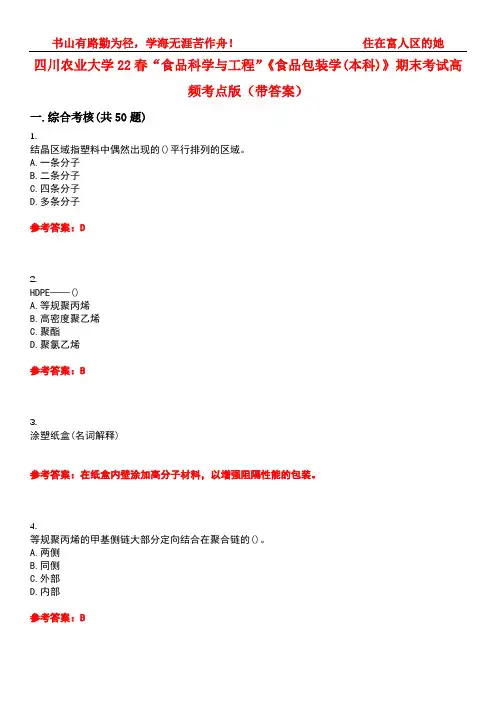 书山有路勤为径，学海无涯苦作舟！ 住在富人区的她

四川农业大学22春“食品科学与工程”《食品包装学(本科)》期末考试高频考点版（带答案）

一.综合考核(共50题)

1.
结晶区域指塑料中偶然出现的()平行排列的区域。
A.一条分子
B.二条分子
C.四条分子
D.多条分子

参考答案：D

2.
HDPE——()
A.等规聚丙烯
B.高密度聚乙烯
C.聚酯
D.聚氯乙烯

参考答案：B

3.
涂塑纸盒(名词解释)

参考答案：在纸盒内壁涂加高分子材料，以增强阻隔性能的包装。

4.
等规聚丙烯的甲基侧链大部分定向结合在聚合链的()。
A.两侧
B.同侧
C.外部
D.内部

参考答案：B